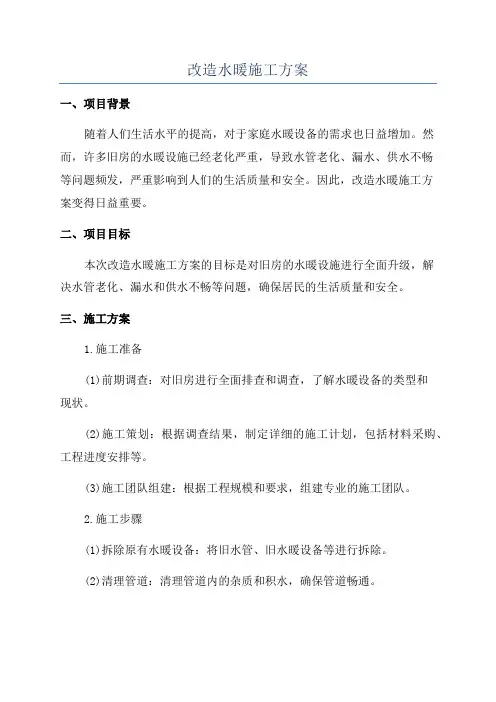 改造水暖施工方案

一、项目背景

随着人们生活水平的提高，对于家庭水暖设备的需求也日益增加。然而，许多旧房的水暖设施已经老化严重，导致水管老化、漏水、供水不畅等问题频发，严重影响到人们的生活质量和安全。因此，改造水暖施工方案变得日益重要。

二、项目目标

本次改造水暖施工方案的目标是对旧房的水暖设施进行全面升级，解决水管老化、漏水和供水不畅等问题，确保居民的生活质量和安全。

三、施工方案

1.施工准备

(1)前期调查：对旧房进行全面排查和调查，了解水暖设备的类型和现状。

(2)施工策划：根据调查结果，制定详细的施工计划，包括材料采购、工程进度安排等。

(3)施工团队组建：根据工程规模和要求，组建专业的施工团队。

2.施工步骤

(1)拆除原有水暖设备：将旧水管、旧水暖设备等进行拆除。

(2)清理管道：清理管道内的杂质和积水，确保管道畅通。